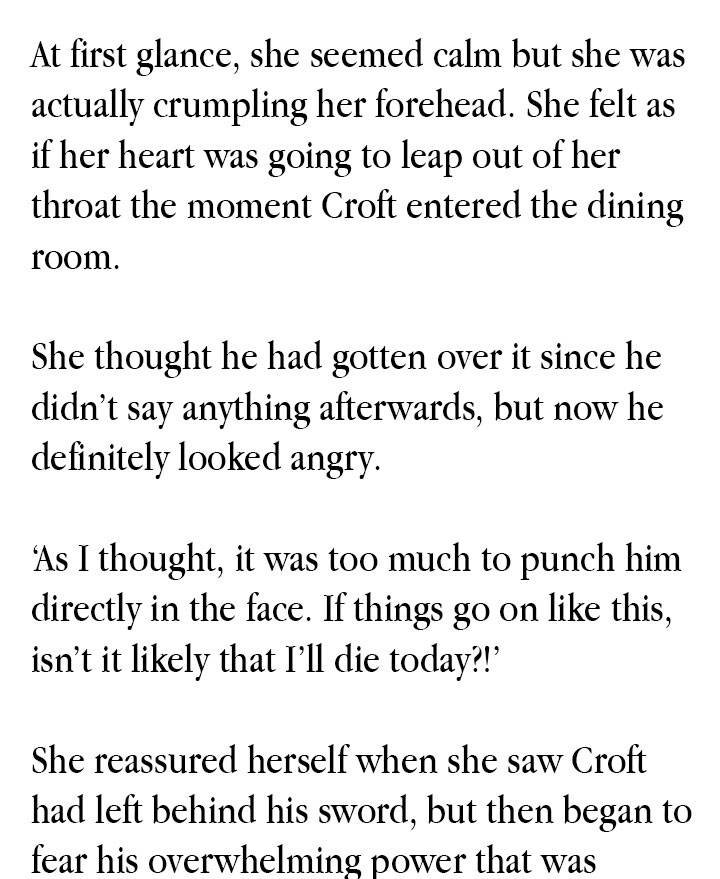 At first glance, she seemed calm but she was actually crumpling her forehead. She felt as if her heart was going to leap out of her throat the moment Croft entered the dining room.

She thought he had gotten over it since he didn't say anything afterwards, but now he definitely looked angry.

'As I thought, it was too much to punch him directly in the face. If things go on like this, isn't it likely that I'll die today?!'

She reassured herself when she saw Croft had left behind his sword, but then began to fear his overwhelming power that was